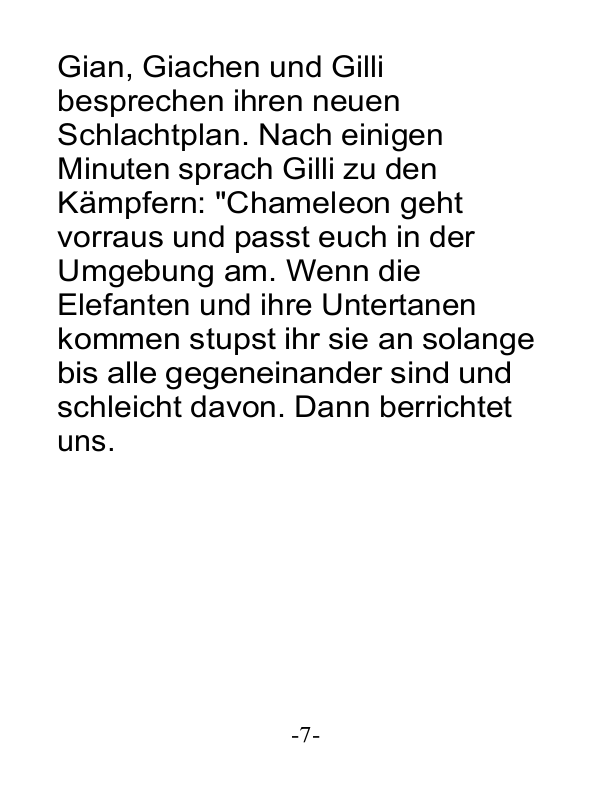 Gian, Giachen und Gilli besprechen ihren neuen Schlachtplan. Nach einigen Minuten sprach Gilli zu den Kämpfern: "Chameleon geht vorraus und passt euch in der Umgebung am. Wenn die Elefanten und ihre Untertanen kommen stupst ihr sie an solange bis alle gegeneinander sind und schleicht davon. Dann berrichtet uns.

-7-